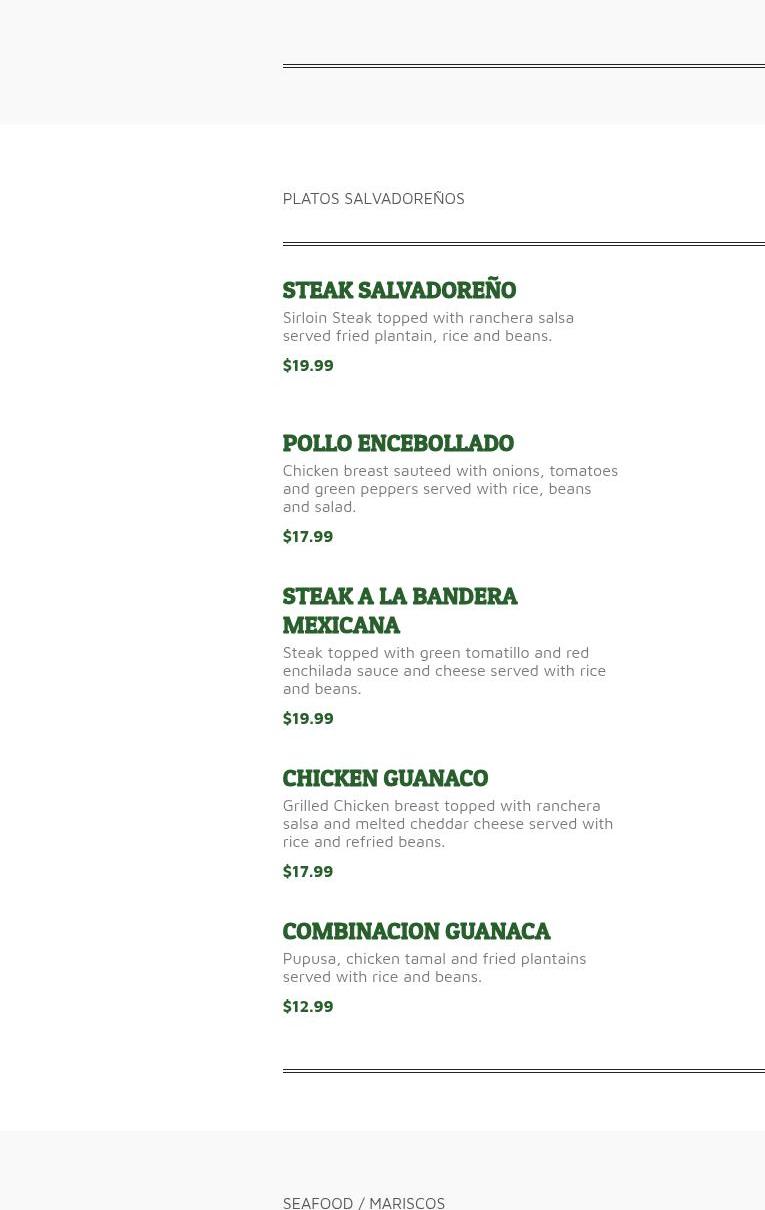 PLATOS SALVADOREÑOS

STEAK SALVADOREÑO
Sirloin Steak topped with ranchera salsa served fried plantain, rice and beans.
$19.99

POLLO ENCEBOLLADO
Chicken breast sauteed with onions, tomatoes and green peppers served with rice, beans and salad.
$17.99

STEAK A LA BANDERA MEXICANA
Steak topped with green tomatillo and red enchilada sauce and cheese served with rice and beans.
$19.99

CHICKEN GUANACO
Grilled Chicken breast topped with ranchera salsa and melted cheddar cheese served with rice and refried beans.
$17.99

COMBINACION GUANACA
Pupusa, chicken tamal and fried plantains served with rice and beans.
$12.99

SEAFOOD / MARISCOS